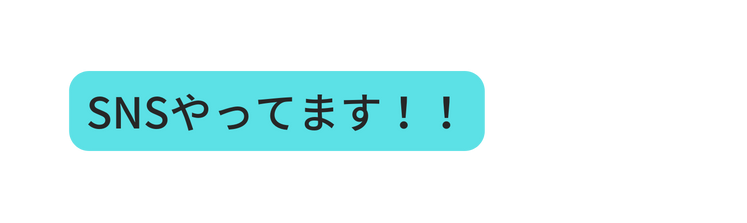 SNSやってます！！